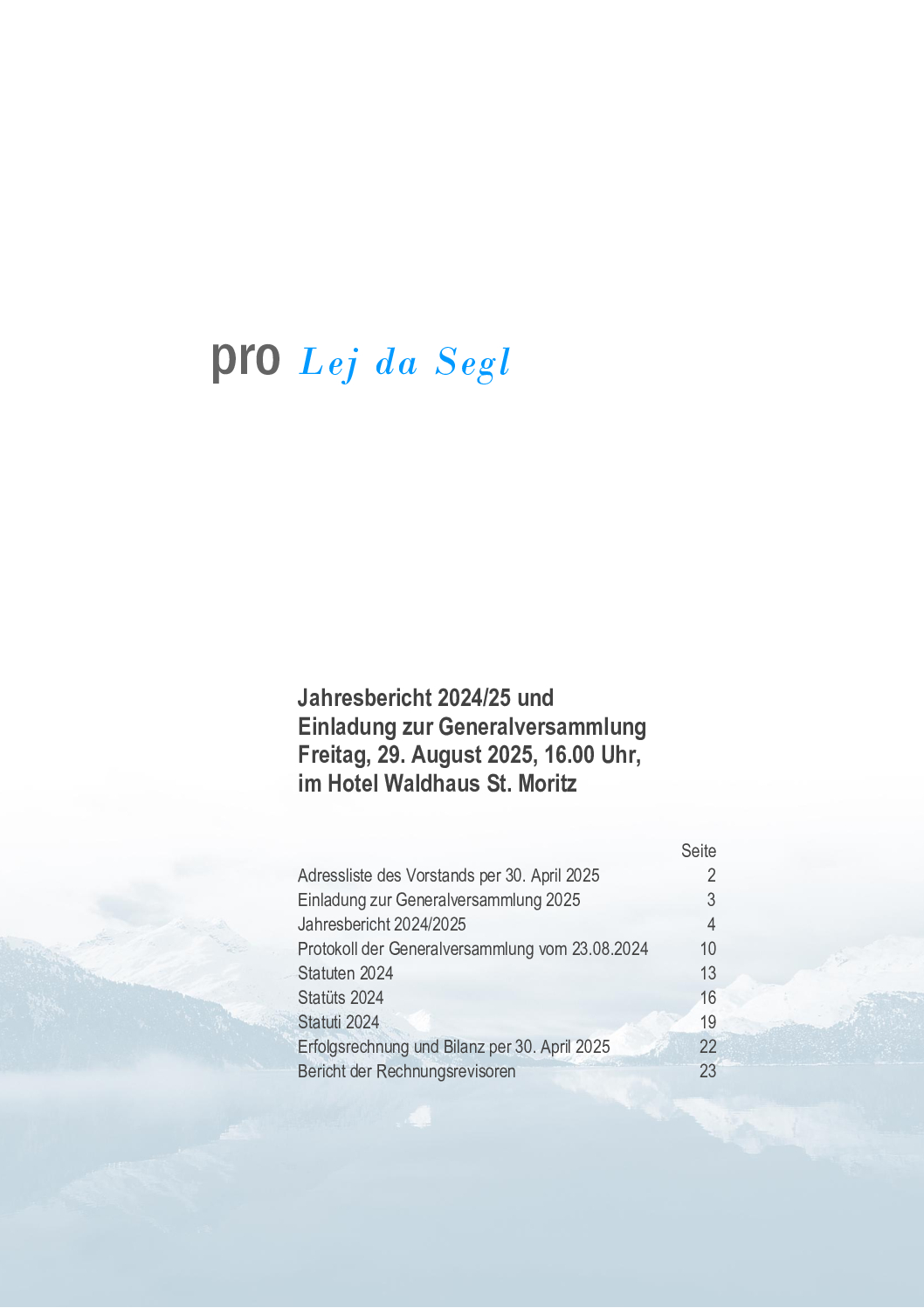 pro Lej da Segl

Jahresbericht 2024/25 und Einladung zur Generalversammlung Freitag, 29. August 2025, 16.00 Uhr, im Hotel Waldhaus St. Moritz

| | Seite |
|---|---|
| Adressliste des Vorstands per 30. April 2025 | 2 |
| Einladung zur Generalversammlung 2025 | 3 |
| Jahresbericht 2024/2025 | 4 |
| Protokoll der Generalversammlung vom 23.08.2024 | 10 |
| Statuten 2024 | 13 |
| Statüts 2024 | 16 |
| Statuti 2024 | 19 |
| Erfolgsrechnung und Bilanz per 30. April 2025 | 22 |
| Bericht der Rechnungsrevisoren | 23 |